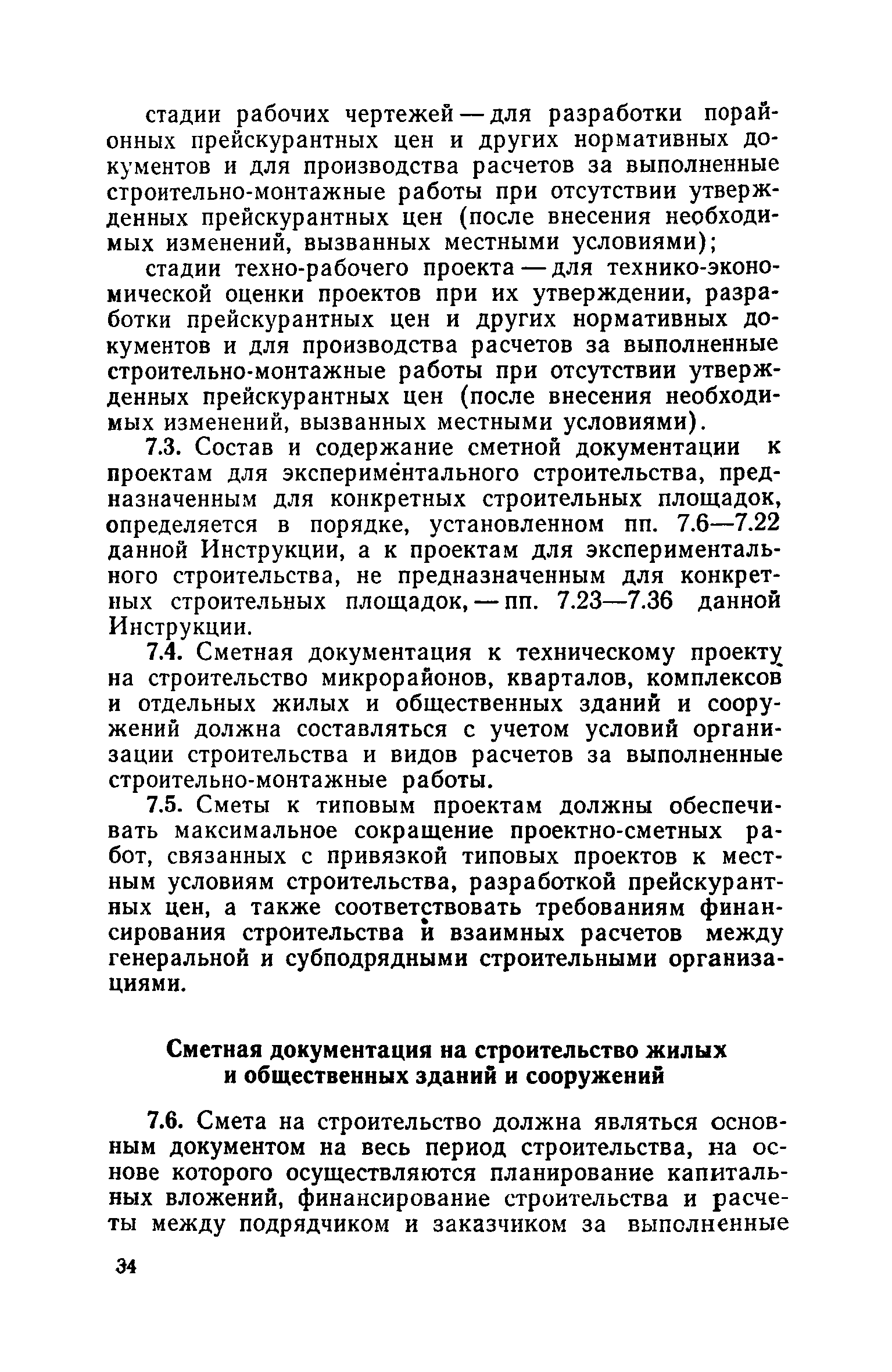 стадии рабочих чертежей — для разработки порайонных прейскурантных цен и других нормативных документов и для производства расчетов за выполненные строительно-монтажные работы при отсутствии утвержденных прейскурантных цен (после внесения необходимых изменений, вызванных местными условиями);

стадии техно-рабочего проекта — для технико-экономической оценки проектов при их утверждении, разработки прейскурантных цен и других нормативных документов и для производства расчетов за выполненные строительно-монтажные работы при отсутствии утвержденных прейскурантных цен (после внесения необходимых изменений, вызванных местными условиями).

7.3. Состав и содержание сметной документации к проектам для экспериментального строительства, предназначенным для конкретных строительных площадок, определяется в порядке, установленном пп. 7.6—7.22 данной Инструкции, а к проектам для экспериментального строительства, не предназначенным для конкретных строительных площадок, — пп. 7.23—7.36 данной Инструкции.

7.4. Сметная документация к техническому проекту на строительство микрорайонов, кварталов, комплексов и отдельных жилых и общественных зданий и сооружений должна составляться с учетом условий организации строительства и видов расчетов за выполненные строительно-монтажные работы.

7.5. Сметы к типовым проектам должны обеспечивать максимальное сокращение проектно-сметных работ, связанных с привязкой типовых проектов к местным условиям строительства, разработкой прейскурантных цен, а также соответствовать требованиям финансирования строительства и взаимных расчетов между генеральной и субподрядными строительными организациями.

Сметная документация на строительство жилых и общественных зданий и сооружений

7.6. Смета на строительство должна являться основным документом на весь период строительства, на основе которого осуществляются планирование капитальных вложений, финансирование строительства и расчеты между подрядчиком и заказчиком за выполненные

34